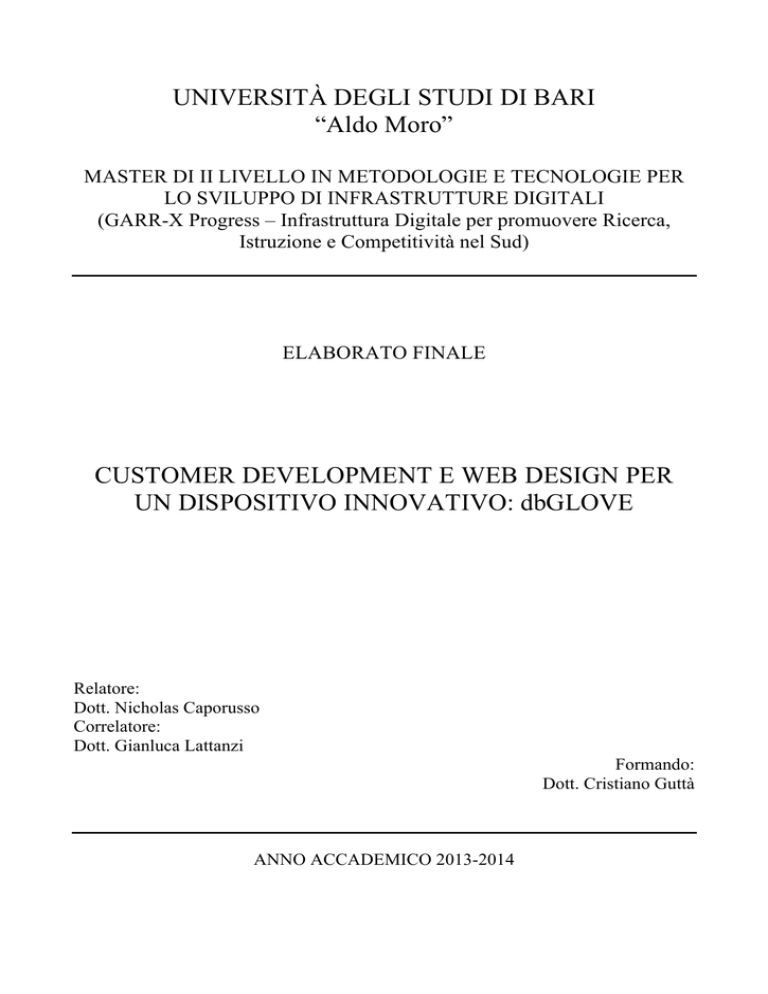 UNIVERSITÀ DEGLI STUDI DI BARI
“Aldo Moro”

MASTER DI II LIVELLO IN METODOLOGIE E TECNOLOGIE PER LO SVILUPPO DI INFRASTRUTTURE DIGITALI
(GARR-X Progress – Infrastruttura Digitale per promuovere Ricerca, Istruzione e Competitività nel Sud)

ELABORATO FINALE

CUSTOMER DEVELOPMENT E WEB DESIGN PER UN DISPOSITIVO INNOVATIVO: dbGLOVE

Relatore:
Dott. Nicholas Caporusso
Correlatore:
Dott. Gianluca Lattanzi

Formando:
Dott. Cristiano Guttà

ANNO ACCADEMICO 2013-2014